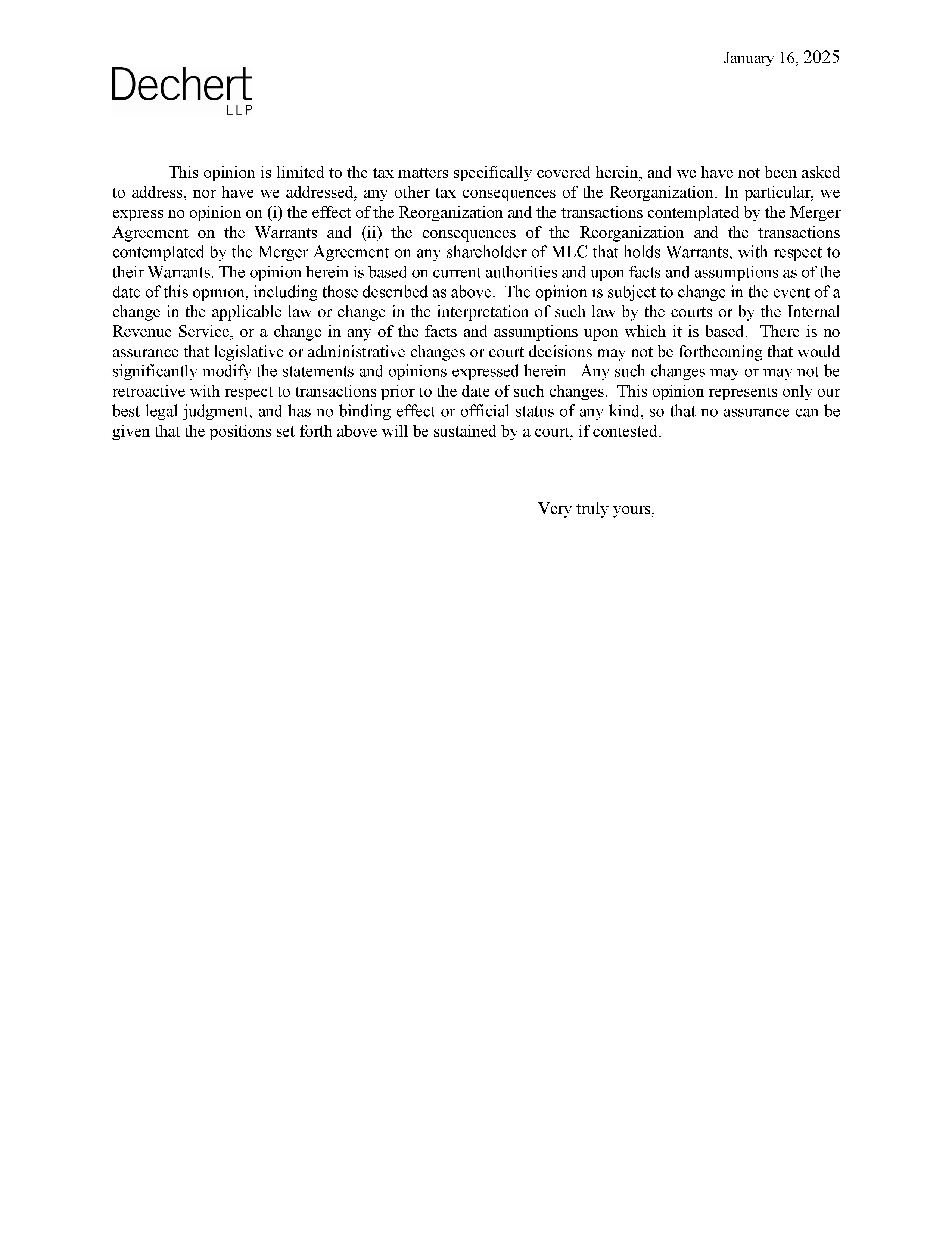 January 16, 2025

Dechert
LLP

This opinion is limited to the tax matters specifically covered herein, and we have not been asked to address, nor have we addressed, any other tax consequences of the Reorganization. In particular, we express no opinion on (i) the effect of the Reorganization and the transactions contemplated by the Merger Agreement on the Warrants and (ii) the consequences of the Reorganization and the transactions contemplated by the Merger Agreement on any shareholder of MLC that holds Warrants, with respect to their Warrants. The opinion herein is based on current authorities and upon facts and assumptions as of the date of this opinion, including those described as above. The opinion is subject to change in the event of a change in the applicable law or change in the interpretation of such law by the courts or by the Internal Revenue Service, or a change in any of the facts and assumptions upon which it is based. There is no assurance that legislative or administrative changes or court decisions may not be forthcoming that would significantly modify the statements and opinions expressed herein. Any such changes may or may not be retroactive with respect to transactions prior to the date of such changes. This opinion represents only our best legal judgment, and has no binding effect or official status of any kind, so that no assurance can be given that the positions set forth above will be sustained by a court, if contested.

Very truly yours,